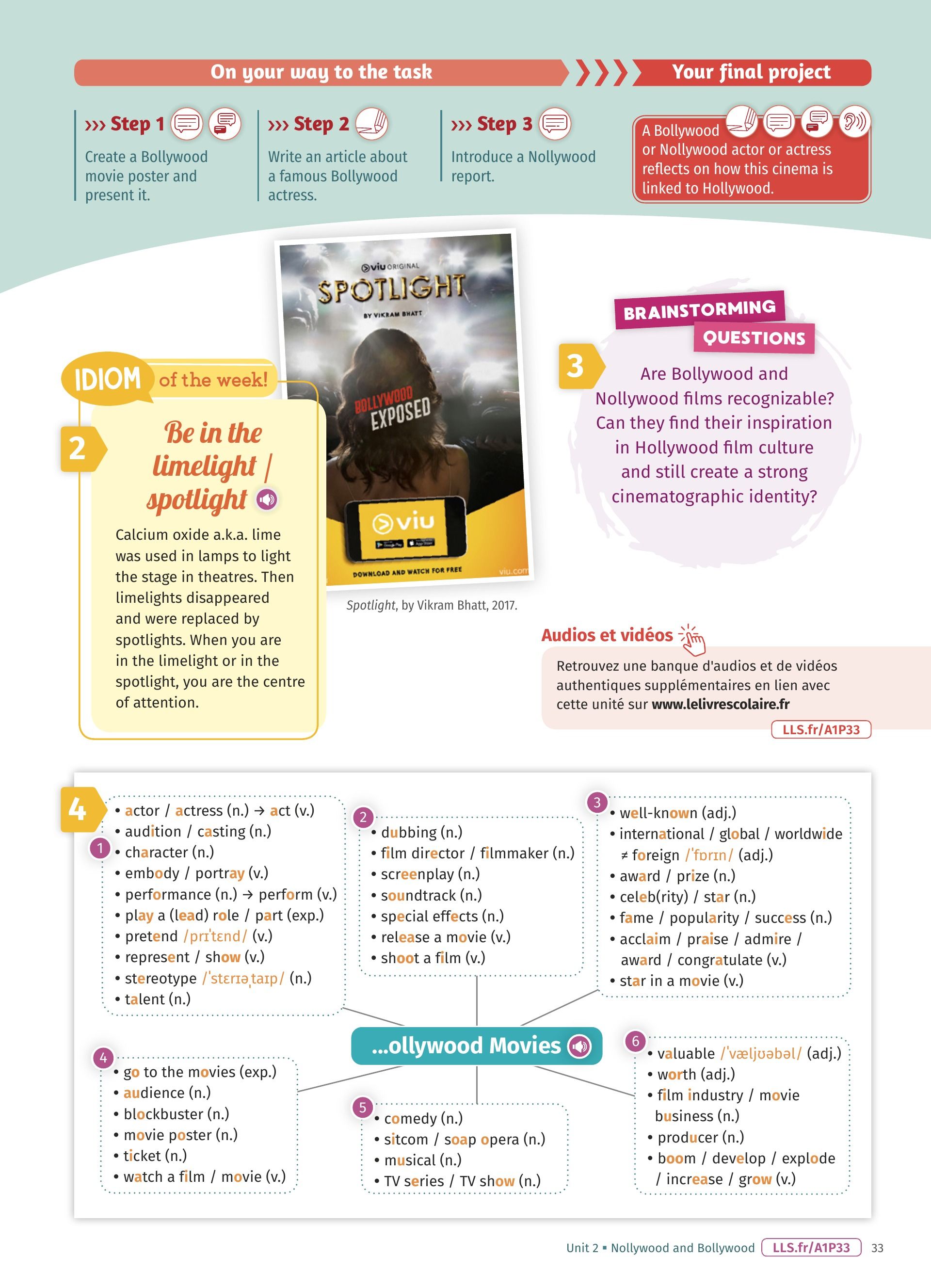 On your way to the task

Your final project

››› Step 1

Create a Bollywood movie poster and present it.

››› Step 2

Write an article about a famous Bollywood actress.

››› Step 3

Introduce a Nollywood report.

A Bollywood or Nollywood actor or actress reflects on how this cinema is linked to Hollywood.

viu ORIGINAL
SPOTLIGHT
BY VIKRAM BHATT
BOLLYWOOD EXPOSED
viu
DOWNLOAD AND WATCH FOR FREE
viu.com

Spotlight, by Vikram Bhatt, 2017.

IDIOM of the week!

2

Be in the limelight / spotlight

Calcium oxide a.k.a. lime was used in lamps to light the stage in theatres. Then limelights disappeared and were replaced by spotlights. When you are in the limelight or in the spotlight, you are the centre of attention.

BRAINSTORMING QUESTIONS

3

Are Bollywood and Nollywood films recognizable? Can they find their inspiration in Hollywood film culture and still create a strong cinematographic identity?

Audios et vidéos

Retrouvez une banque d'audios et de vidéos authentiques supplémentaires en lien avec cette unité sur www.lelivrescolaire.fr

LLS.fr/A1P33

4

1
• actor / actress (n.) → act (v.)
• audition / casting (n.)
• character (n.)
• embody / portray (v.)
• performance (n.) → perform (v.)
• play a (lead) role / part (exp.)
• pretend /prɪˈtɛnd/ (v.)
• represent / show (v.)
• stereotype /ˈstɛrɪəˌtaɪp/ (n.)
• talent (n.)

2
• dubbing (n.)
• film director / filmmaker (n.)
• screenplay (n.)
• soundtrack (n.)
• special effects (n.)
• release a movie (v.)
• shoot a film (v.)

3
• well-known (adj.)
• international / global / worldwide ≠ foreign /ˈfɒrɪn/ (adj.)
• award / prize (n.)
• celeb(rity) / star (n.)
• fame / popularity / success (n.)
• acclaim / praise / admire / award / congratulate (v.)
• star in a movie (v.)

...ollywood Movies

4
• go to the movies (exp.)
• audience (n.)
• blockbuster (n.)
• movie poster (n.)
• ticket (n.)
• watch a film / movie (v.)

5
• comedy (n.)
• sitcom / soap opera (n.)
• musical (n.)
• TV series / TV show (n.)

6
• valuable /ˈvæljʊəbəl/ (adj.)
• worth (adj.)
• film industry / movie business (n.)
• producer (n.)
• boom / develop / explode / increase / grow (v.)

Unit 2 ▪ Nollywood and Bollywood LLS.fr/A1P33 33